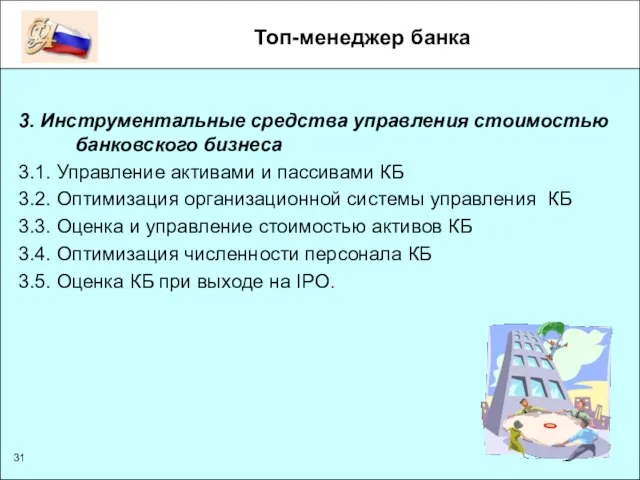 Топ-менеджер банка

3. Инструментальные средства управления стоимостью банковского бизнеса

3.1. Управление активами и пассивами КБ
3.2. Оптимизация организационной системы управления КБ
3.3. Оценка и управление стоимостью активов КБ
3.4. Оптимизация численности персонала КБ
3.5. Оценка КБ при выходе на IPO.

31